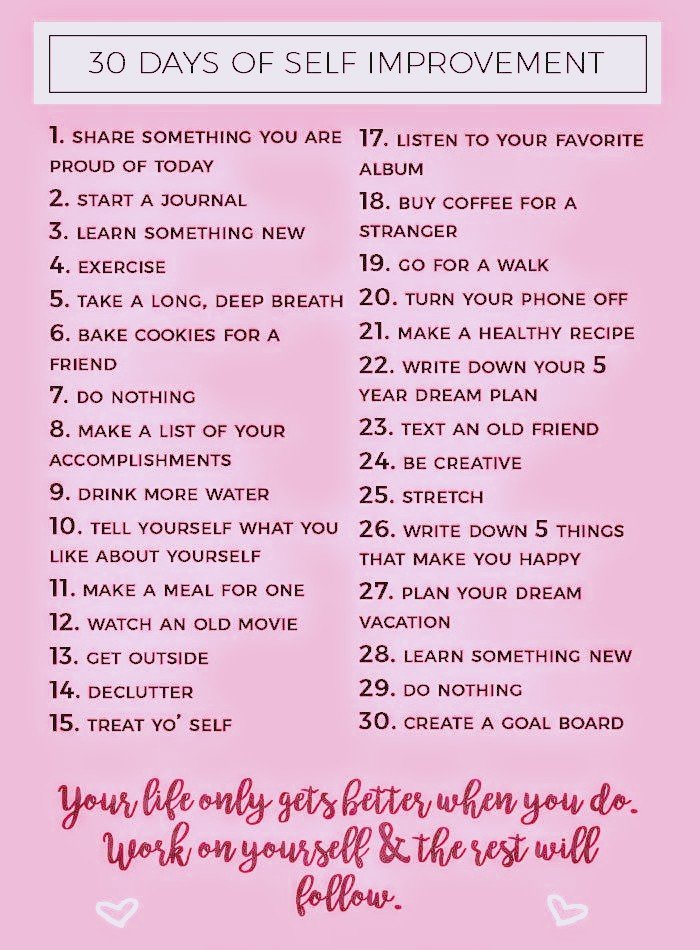 30 DAYS OF SELF IMPROVEMENT

1. SHARE SOMETHING YOU ARE PROUD OF TODAY
2. START A JOURNAL
3. LEARN SOMETHING NEW
4. EXERCISE
5. TAKE A LONG, DEEP BREATH
6. BAKE COOKIES FOR A FRIEND
7. DO NOTHING
8. MAKE A LIST OF YOUR ACCOMPLISHMENTS
9. DRINK MORE WATER
10. TELL YOURSELF WHAT YOU LIKE ABOUT YOURSELF
11. MAKE A MEAL FOR ONE
12. WATCH AN OLD MOVIE
13. GET OUTSIDE
14. DECLUTTER
15. TREAT YO' SELF

17. LISTEN TO YOUR FAVORITE ALBUM
18. BUY COFFEE FOR A STRANGER
19. GO FOR A WALK
20. TURN YOUR PHONE OFF
21. MAKE A HEALTHY RECIPE
22. WRITE DOWN YOUR 5 YEAR DREAM PLAN
23. TEXT AN OLD FRIEND
24. BE CREATIVE
25. STRETCH
26. WRITE DOWN 5 THINGS THAT MAKE YOU HAPPY
27. PLAN YOUR DREAM VACATION
28. LEARN SOMETHING NEW
29. DO NOTHING
30. CREATE A GOAL BOARD

Your life only gets better when you do. Work on yourself & the rest will follow.